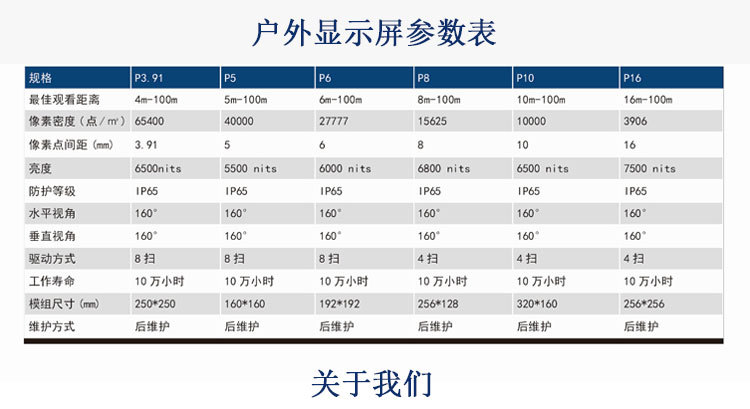 户外显示屏参数表

| 规格 | P3.91 | P5 | P6 | P8 | P10 | P16 |
|---|---|---|---|---|---|---|
| 最佳观看距离 | 4m-100m | 5m-100m | 6m-100m | 8m-100m | 10m-100m | 16m-100m |
| 像素密度(点/㎡) | 65400 | 40000 | 27777 | 15625 | 10000 | 3906 |
| 像素点间距(mm) | 3.91 | 5 | 6 | 8 | 10 | 16 |
| 亮度 | 6500nits | 5500 nits | 6000 nits | 6800 nits | 6500 nits | 7500 nits |
| 防护等级 | IP65 | IP65 | IP65 | IP65 | IP65 | IP65 |
| 水平视角 | 160° | 160° | 160° | 160° | 160° | 160° |
| 垂直视角 | 160° | 160° | 160° | 160° | 160° | 160° |
| 驱动方式 | 8扫 | 8扫 | 8扫 | 4扫 | 4扫 | 4扫 |
| 工作寿命 | 10万小时 | 10万小时 | 10万小时 | 10万小时 | 10万小时 | 10万小时 |
| 模组尺寸(mm) | 250*250 | 160*160 | 192*192 | 256*128 | 320*160 | 256*256 |
| 维护方式 | 后维护 | 后维护 | 后维护 | 后维护 | 后维护 | 后维护 |

关于我们